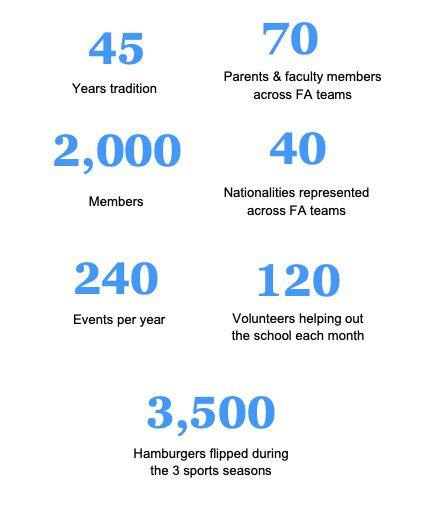 45

Years tradition

70

Parents & faculty members across FA teams

2,000

Members

40

Nationalities represented across FA teams

240

Events per year

120

Volunteers helping out the school each month

3,500

Hamburgers flipped during the 3 sports seasons